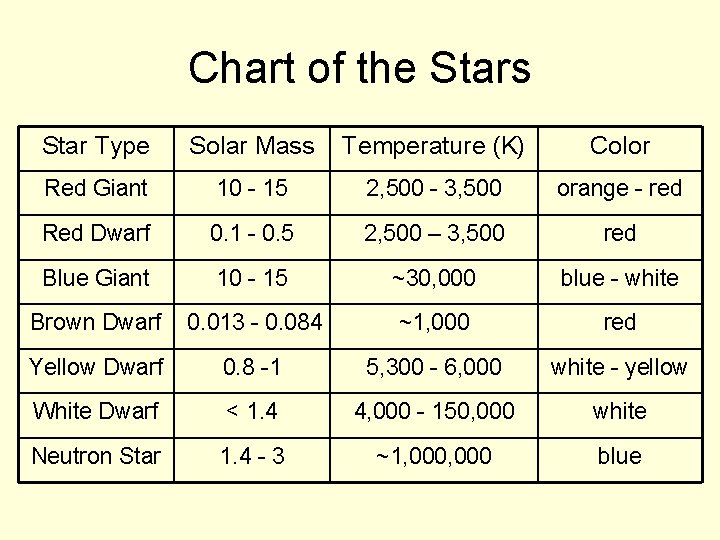 Chart of the Stars

| Star Type | Solar Mass | Temperature (K) | Color |
|---|---|---|---|
| Red Giant | 10 - 15 | 2,500 - 3,500 | orange - red |
| Red Dwarf | 0.1 - 0.5 | 2,500 – 3,500 | red |
| Blue Giant | 10 - 15 | ~30,000 | blue - white |
| Brown Dwarf | 0.013 - 0.084 | ~1,000 | red |
| Yellow Dwarf | 0.8 -1 | 5,300 - 6,000 | white - yellow |
| White Dwarf | < 1.4 | 4,000 - 150,000 | white |
| Neutron Star | 1.4 - 3 | ~1,000,000 | blue |